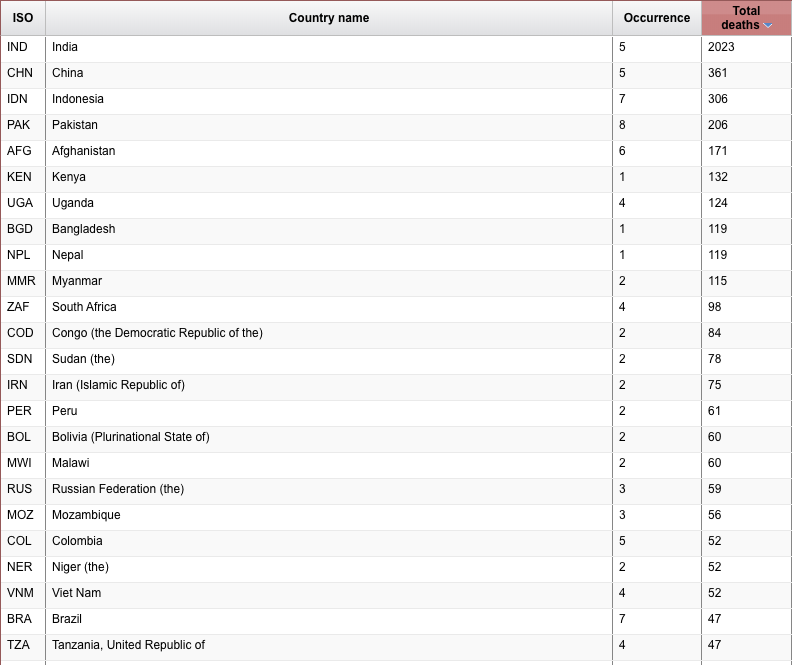 | ISO | Country name | Occurrence | Total deaths |
|---|---|---|---|
| IND | India | 5 | 2023 |
| CHN | China | 5 | 361 |
| IDN | Indonesia | 7 | 306 |
| PAK | Pakistan | 8 | 206 |
| AFG | Afghanistan | 6 | 171 |
| KEN | Kenya | 1 | 132 |
| UGA | Uganda | 4 | 124 |
| BGD | Bangladesh | 1 | 119 |
| NPL | Nepal | 1 | 119 |
| MMR | Myanmar | 2 | 115 |
| ZAF | South Africa | 4 | 98 |
| COD | Congo (the Democratic Republic of the) | 2 | 84 |
| SDN | Sudan (the) | 2 | 78 |
| IRN | Iran (Islamic Republic of) | 2 | 75 |
| PER | Peru | 2 | 61 |
| BOL | Bolivia (Plurinational State of) | 2 | 60 |
| MWI | Malawi | 2 | 60 |
| RUS | Russian Federation (the) | 3 | 59 |
| MOZ | Mozambique | 3 | 56 |
| COL | Colombia | 5 | 52 |
| NER | Niger (the) | 2 | 52 |
| VNM | Viet Nam | 4 | 52 |
| BRA | Brazil | 7 | 47 |
| TZA | Tanzania, United Republic of | 4 | 47 |